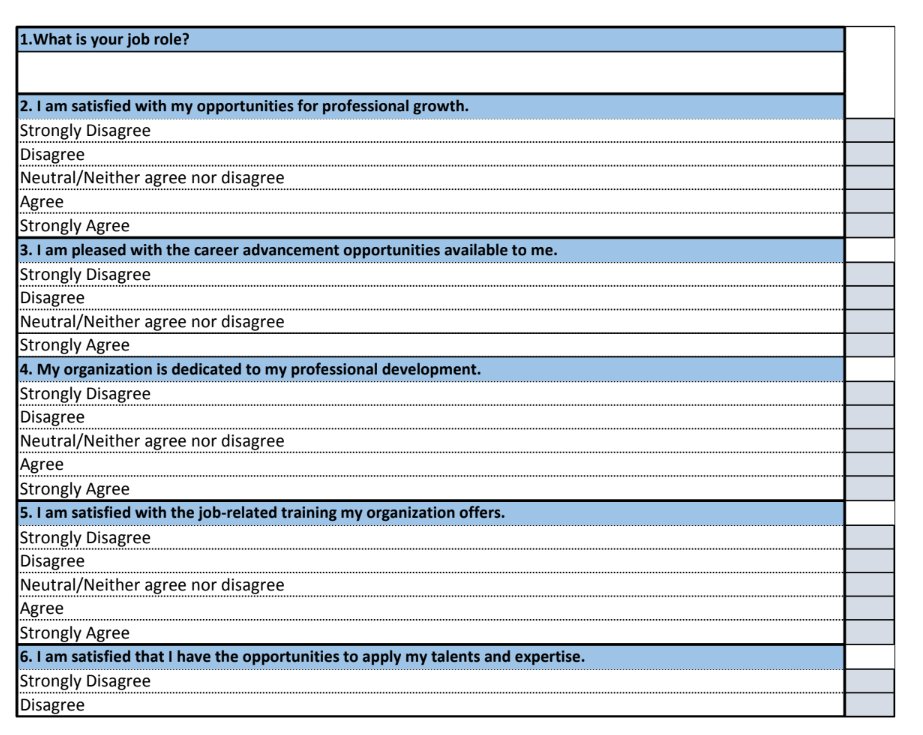 1.What is your job role?

2. I am satisfied with my opportunities for professional growth.
Strongly Disagree
Disagree
Neutral/Neither agree nor disagree
Agree
Strongly Agree

3. I am pleased with the career advancement opportunities available to me.
Strongly Disagree
Disagree
Neutral/Neither agree nor disagree
Strongly Agree

4. My organization is dedicated to my professional development.
Strongly Disagree
Disagree
Neutral/Neither agree nor disagree
Agree
Strongly Agree

5. I am satisfied with the job-related training my organization offers.
Strongly Disagree
Disagree
Neutral/Neither agree nor disagree
Agree
Strongly Agree

6. I am satisfied that I have the opportunities to apply my talents and expertise.
Strongly Disagree
Disagree